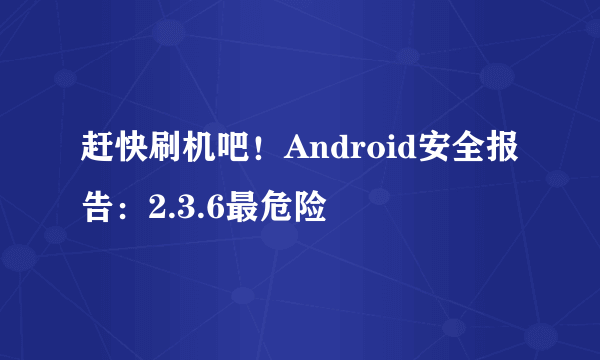 赶快刷机吧！Android安全报告：2.3.6最危险